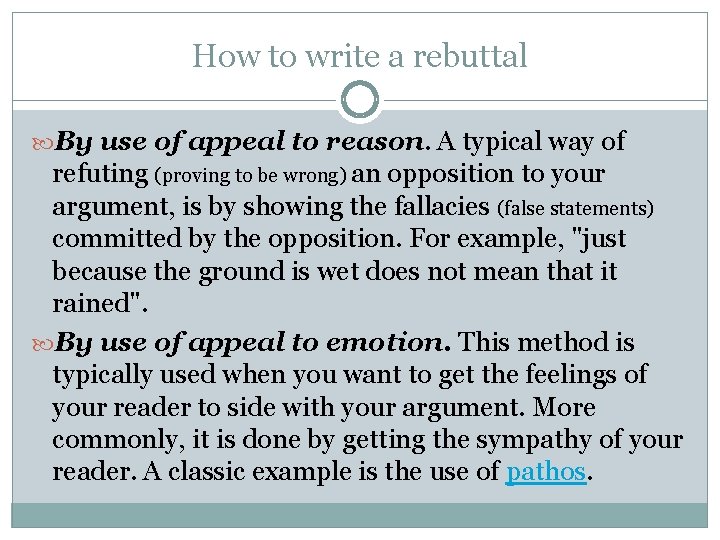 How to write a rebuttal

By use of appeal to reason. A typical way of refuting (proving to be wrong) an opposition to your argument, is by showing the fallacies (false statements) committed by the opposition. For example, "just because the ground is wet does not mean that it rained".

By use of appeal to emotion. This method is typically used when you want to get the feelings of your reader to side with your argument. More commonly, it is done by getting the sympathy of your reader. A classic example is the use of pathos.